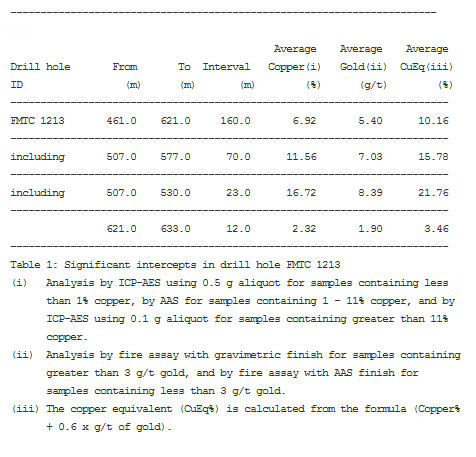 | Drill hole ID | From (m) | To (m) | Interval (m) | Average Copper(i) (%) | Average Gold(ii) (g/t) | Average CuEq(iii) (%) |
|---|---|---|---|---|---|---|
| FMTC 1213 | 461.0 | 621.0 | 160.0 | 6.92 | 5.40 | 10.16 |
| including | 507.0 | 577.0 | 70.0 | 11.56 | 7.03 | 15.78 |
| including | 507.0 | 530.0 | 23.0 | 16.72 | 8.39 | 21.76 |
| | 621.0 | 633.0 | 12.0 | 2.32 | 1.90 | 3.46 |

Table 1: Significant intercepts in drill hole FMTC 1213

(i) Analysis by ICP-AES using 0.5 g aliquot for samples containing less than 1% copper, by AAS for samples containing 1 - 11% copper, and by ICP-AES using 0.1 g aliquot for samples containing greater than 11% copper.

(ii) Analysis by fire assay with gravimetric finish for samples containing greater than 3 g/t gold, and by fire assay with AAS finish for samples containing less than 3 g/t gold.

(iii) The copper equivalent (CuEq%) is calculated from the formula (Copper% + 0.6 x g/t of gold).